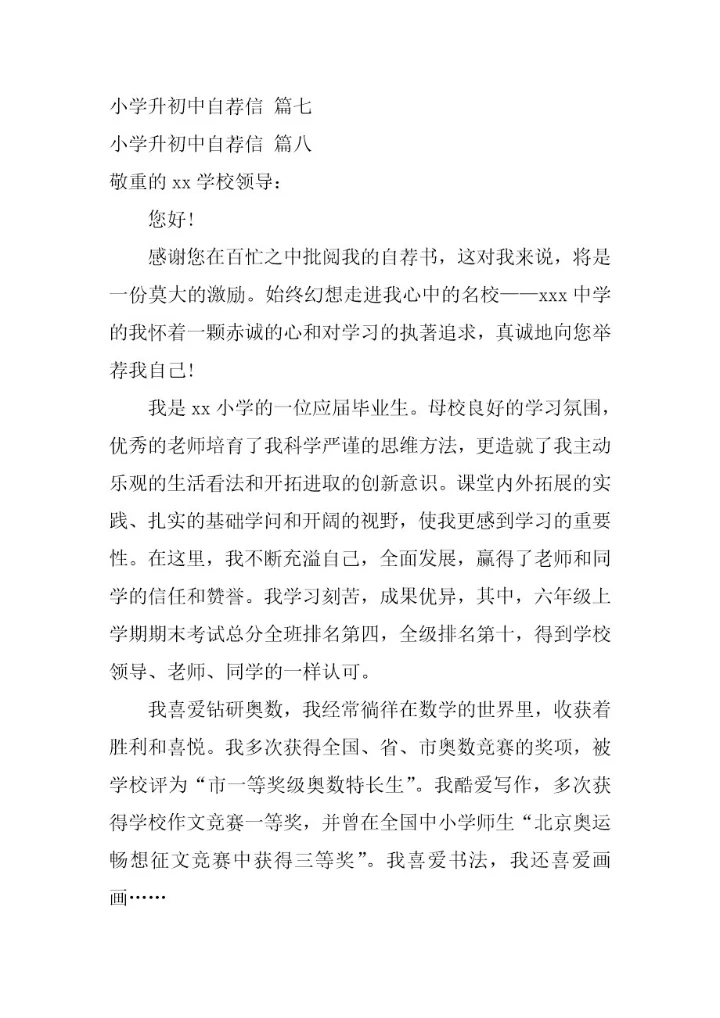 小学升初中自荐信 篇七

小学升初中自荐信 篇八

敬重的 xx 学校领导：

您好！

感谢您在百忙之中批阅我的自荐书，这对我来说，将是一份莫大的激励。始终幻想走进我心中的名校——xxx 中学的我怀着一颗赤诚的心和对学习的执著追求，真诚地向您举荐我自己！

我是 xx 小学的一位应届毕业生。母校良好的学习氛围，优秀的老师培育了我科学严谨的思维方法，更造就了我主动乐观的生活看法和开拓进取的创新意识。课堂内外拓展的实践、扎实的基础学问和开阔的视野，使我更感到学习的重要性。在这里，我不断充溢自己，全面发展，赢得了老师和同学的信任和赞誉。我学习刻苦，成果优异，其中，六年级上学期期末考试总分全班排名第四，全级排名第十，得到学校领导、老师、同学的一样认可。

我喜爱钻研奥数，我经常徜徉在数学的世界里，收获着胜利和喜悦。我多次获得全国、省、市奥数竞赛的奖项，被学校评为“市一等奖级奥数特长生”。我酷爱写作，多次获得学校作文竞赛一等奖，并曾在全国中小学师生“北京奥运畅想征文竞赛中获得三等奖”。我喜爱书法，我还喜爱画画……